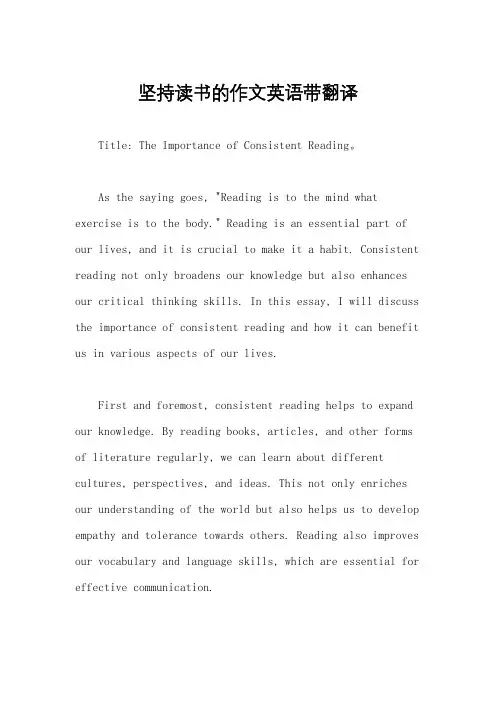 坚持读书的作文英语带翻译

Title: The Importance of Consistent Reading。

As the saying goes, "Reading is to the mind what exercise is to the body." Reading is an essential part of our lives, and it is crucial to make it a habit. Consistent reading not only broadens our knowledge but also enhances our critical thinking skills. In this essay, I will discuss the importance of consistent reading and how it can benefit us in various aspects of our lives.

First and foremost, consistent reading helps to expand our knowledge. By reading books, articles, and other forms of literature regularly, we can learn about different cultures, perspectives, and ideas. This not only enriches our understanding of the world but also helps us to develop empathy and tolerance towards others. Reading also improves our vocabulary and language skills, which are essential for effective communication.